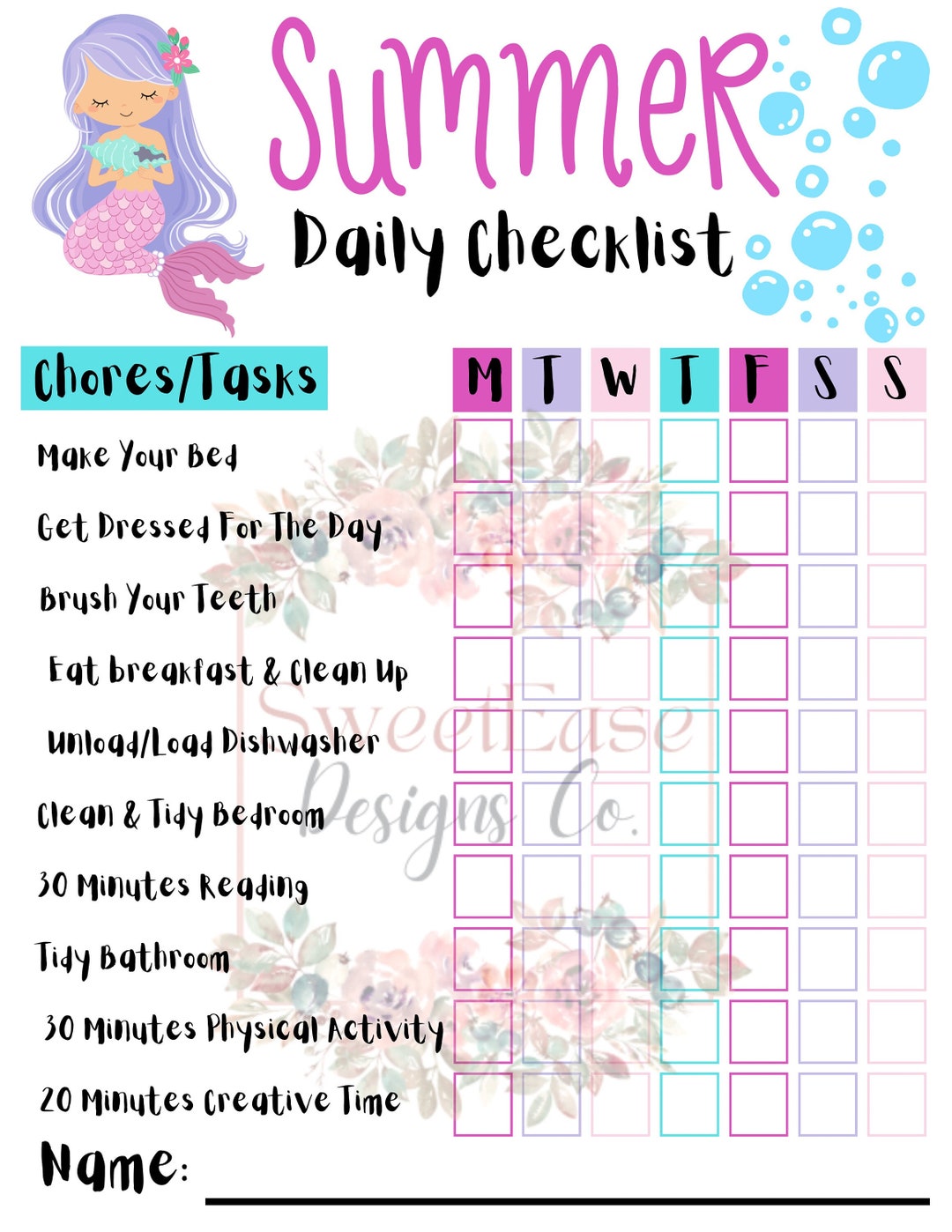 Summer
Daily Checklist

| Chores/Tasks | M | T | W | T | F | S | S |
|---|---|---|---|---|---|---|---|
| Make Your Bed | | | | | | | |
| Get Dressed For The Day | | | | | | | |
| Brush Your Teeth | | | | | | | |
| Eat breakfast & Clean Up | | | | | | | |
| Unload/Load Dishwasher | | | | | | | |
| Clean & Tidy Bedroom | | | | | | | |
| 30 Minutes Reading | | | | | | | |
| Tidy Bathroom | | | | | | | |
| 30 Minutes Physical Activity | | | | | | | |
| 20 Minutes Creative Time | | | | | | | |

SweetEase Designs Co.

Name: